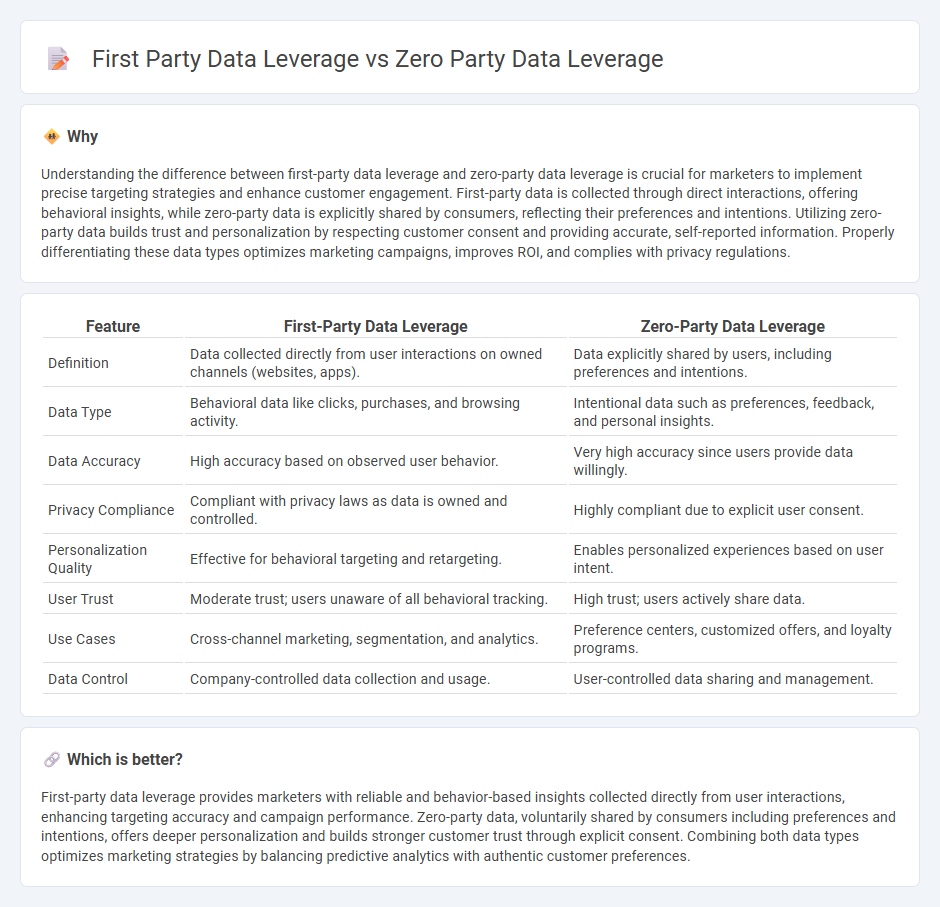 First Party Data Leverage vs Zero Party Data Leverage

Why

Understanding the difference between first-party data leverage and zero-party data leverage is crucial for marketers to implement precise targeting strategies and enhance customer engagement. First-party data is collected through direct interactions, offering behavioral insights, while zero-party data is explicitly shared by consumers, reflecting their preferences and intentions. Utilizing zero-party data builds trust and personalization by respecting customer consent and providing accurate, self-reported information. Properly differentiating these data types optimizes marketing campaigns, improves ROI, and complies with privacy regulations.

| Feature | First-Party Data Leverage | Zero-Party Data Leverage |
|---|---|---|
| Definition | Data collected directly from user interactions on owned channels (websites, apps). | Data explicitly shared by users, including preferences and intentions. |
| Data Type | Behavioral data like clicks, purchases, and browsing activity. | Intentional data such as preferences, feedback, and personal insights. |
| Data Accuracy | High accuracy based on observed user behavior. | Very high accuracy since users provide data willingly. |
| Privacy Compliance | Compliant with privacy laws as data is owned and controlled. | Highly compliant due to explicit user consent. |
| Personalization Quality | Effective for behavioral targeting and retargeting. | Enables personalized experiences based on user intent. |
| User Trust | Moderate trust; users unaware of all behavioral tracking. | High trust; users actively share data. |
| Use Cases | Cross-channel marketing, segmentation, and analytics. | Preference centers, customized offers, and loyalty programs. |
| Data Control | Company-controlled data collection and usage. | User-controlled data sharing and management. |

Which is better?

First-party data leverage provides marketers with reliable and behavior-based insights collected directly from user interactions, enhancing targeting accuracy and campaign performance. Zero-party data, voluntarily shared by consumers including preferences and intentions, offers deeper personalization and builds stronger customer trust through explicit consent. Combining both data types optimizes marketing strategies by balancing predictive analytics with authentic customer preferences.